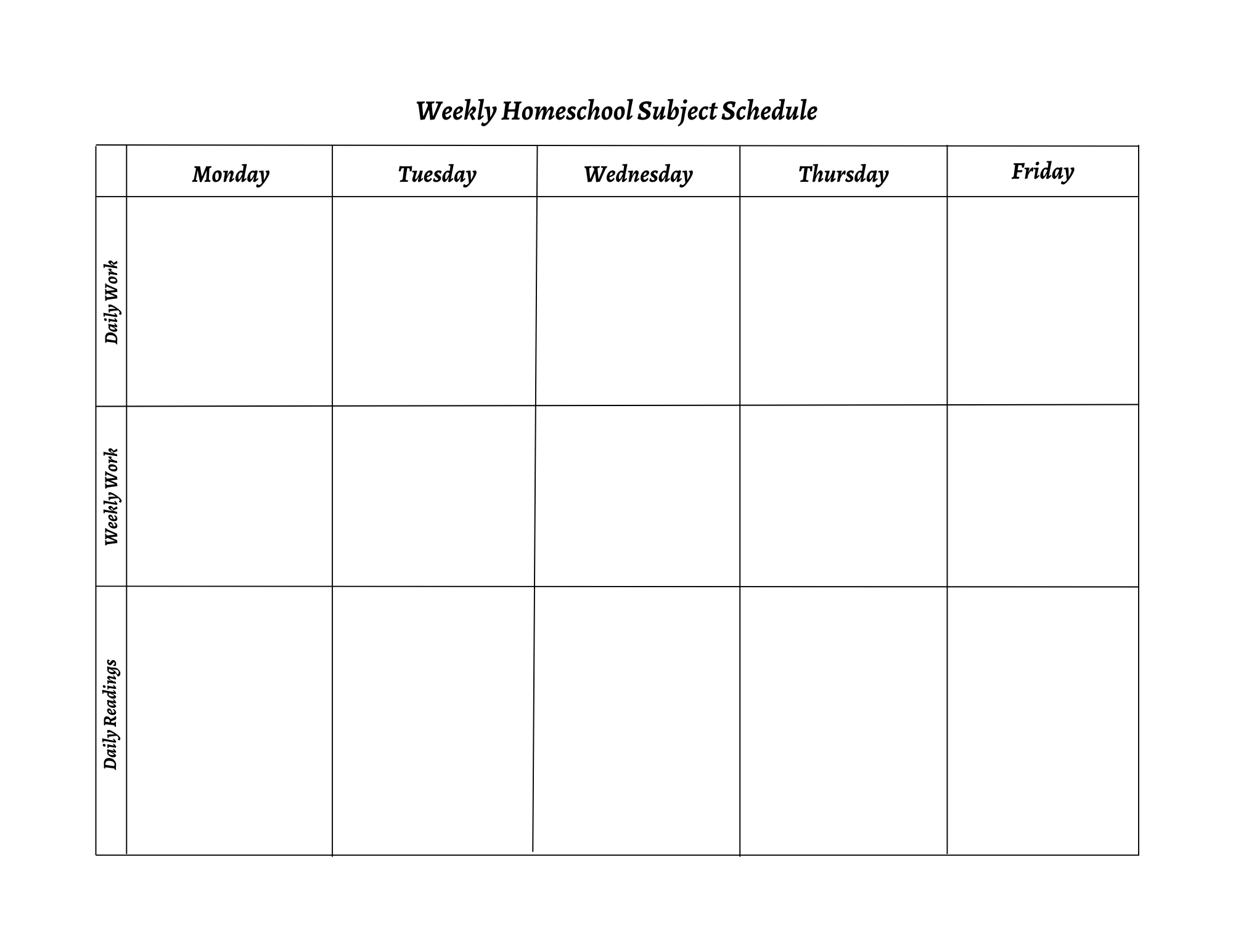 Weekly Homeschool Subject Schedule

| | Monday | Tuesday | Wednesday | Thursday | Friday |
|---|---|---|---|---|---|
| Daily Work | | | | | |
| Weekly Work | | | | | |
| Daily Readings | | | | | |